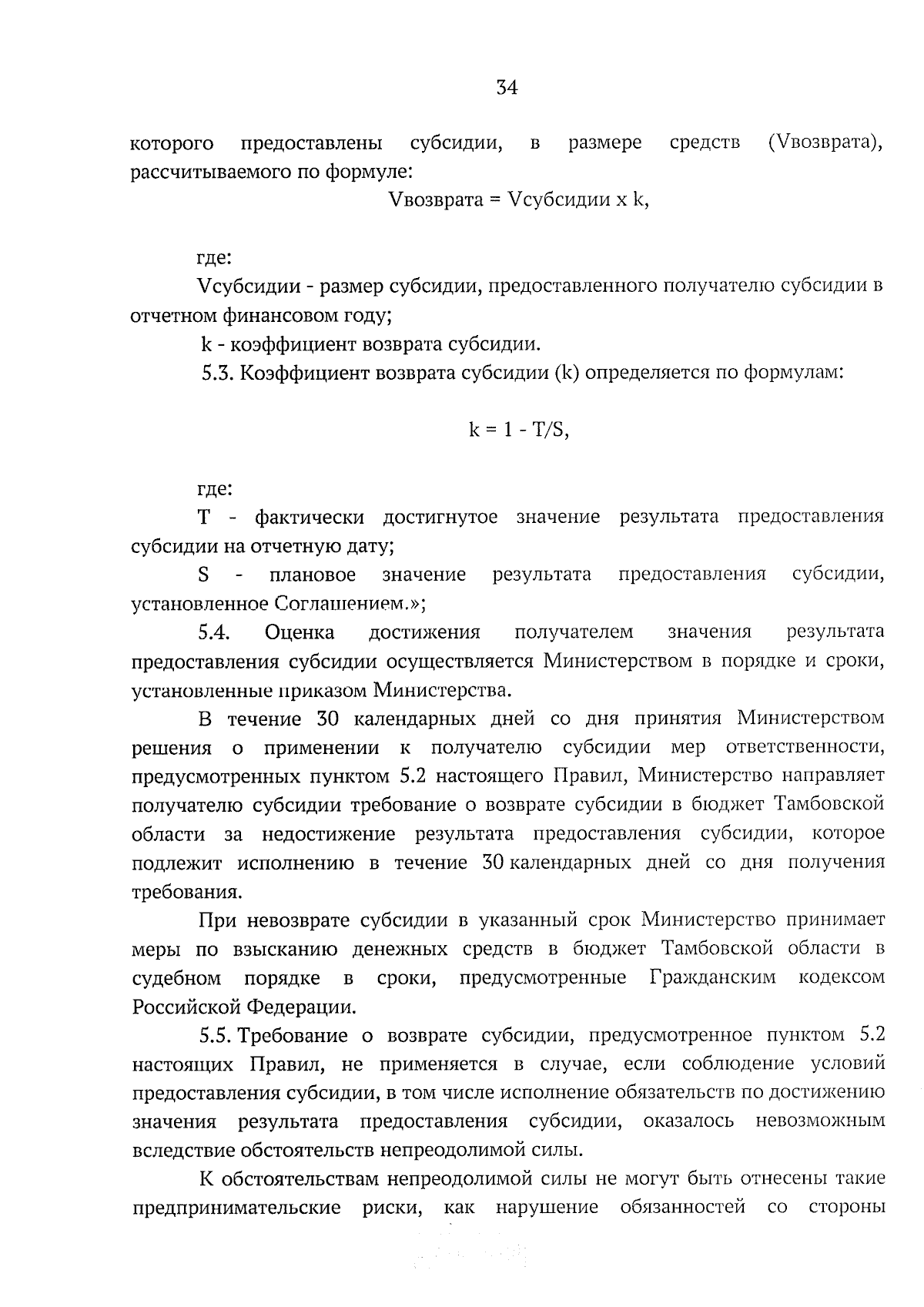 34

которого предоставлены субсидии, в размере средств (Vвозврата), рассчитываемого по формуле:

Vвозврата = Vсубсидии x k,

где:

Vсубсидии - размер субсидии, предоставленного получателю субсидии в отчетном финансовом году;

k - коэффициент возврата субсидии.

5.3. Коэффициент возврата субсидии (k) определяется по формулам:

k = 1 - T/S,

где:

T - фактически достигнутое значение результата предоставления субсидии на отчетную дату;

S - плановое значение результата предоставления субсидии, установленное Соглашением.»;

5.4. Оценка достижения получателем значения результата предоставления субсидии осуществляется Министерством в порядке и сроки, установленные приказом Министерства.

В течение 30 календарных дней со дня принятия Министерством решения о применении к получателю субсидии мер ответственности, предусмотренных пунктом 5.2 настоящего Правил, Министерство направляет получателю субсидии требование о возврате субсидии в бюджет Тамбовской области за недостижение результата предоставления субсидии, которое подлежит исполнению в течение 30 календарных дней со дня получения требования.

При невозврате субсидии в указанный срок Министерство принимает меры по взысканию денежных средств в бюджет Тамбовской области в судебном порядке в сроки, предусмотренные Гражданским кодексом Российской Федерации.

5.5. Требование о возврате субсидии, предусмотренное пунктом 5.2 настоящих Правил, не применяется в случае, если соблюдение условий предоставления субсидии, в том числе исполнение обязательств по достижению значения результата предоставления субсидии, оказалось невозможным вследствие обстоятельств непреодолимой силы.

К обстоятельствам непреодолимой силы не могут быть отнесены такие предпринимательские риски, как нарушение обязанностей со стороны